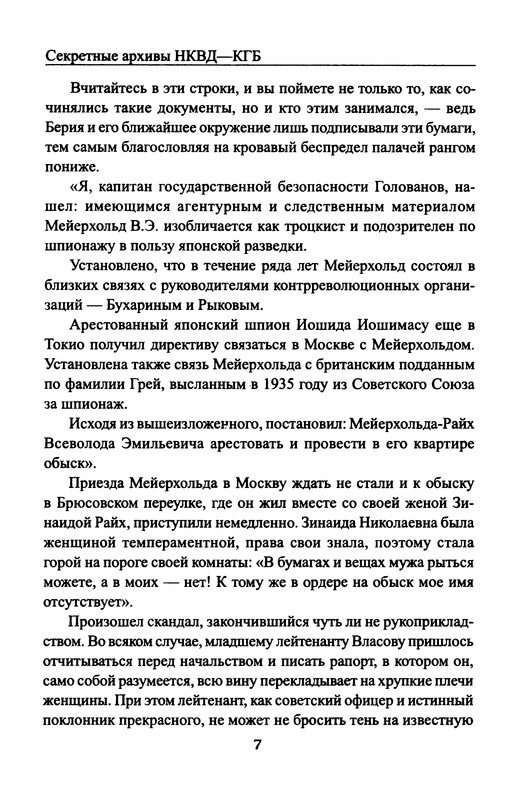 Секретные архивы НКВД—КГБ

Вчитайтесь в эти строки, и вы поймете не только то, как сочинялись такие документы, но и кто этим занимался, — ведь Берия и его ближайшее окружение лишь подписывали эти бумаги, тем самым благословляя на кровавый беспредел палачей рангом пониже.

«Я, капитан государственной безопасности Голованов, нашел: имеющимся агентурным и следственным материалом Мейерхольд В.Э. изобличается как троцкист и подозрителен по шпионажу в пользу японской разведки.

Установлено, что в течение ряда лет Мейерхольд состоял в близких связях с руководителями контрреволюционных организаций — Бухариным и Рыковым.

Арестованный японский шпион Иошида Иошимасу еще в Токио получил директиву связаться в Москве с Мейерхольдом. Установлена также связь Мейерхольда с британским подданным по фамилии Грей, высланным в 1935 году из Советского Союза за шпионаж.

Исходя из вышеизложенного, постановил: Мейерхольда-Райх Всеволода Эмильевича арестовать и провести в его квартире обыск».

Приезда Мейерхольда в Москву ждать не стали и к обыску в Брюсовском переулке, где он жил вместе со своей женой Зинаидой Райх, приступили немедленно. Зинаида Николаевна была женщиной темпераментной, права свои знала, поэтому стала горой на пороге своей комнаты: «В бумагах и вещах мужа рыться можете, а в моих — нет! К тому же в ордере на обыск мое имя отсутствует».

Произошел скандал, закончившийся чуть ли не рукоприкладством. Во всяком случае, младшему лейтенанту Власову пришлось отчитываться перед начальством и писать рапорт, в котором он, само собой разумеется, всю вину перекладывает на хрупкие плечи женщины. При этом лейтенант, как советский офицер и истинный поклонник прекрасного, не может не бросить тень на известную

7